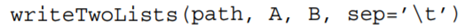 writeTwoLists(path, A, B, sep='\t')